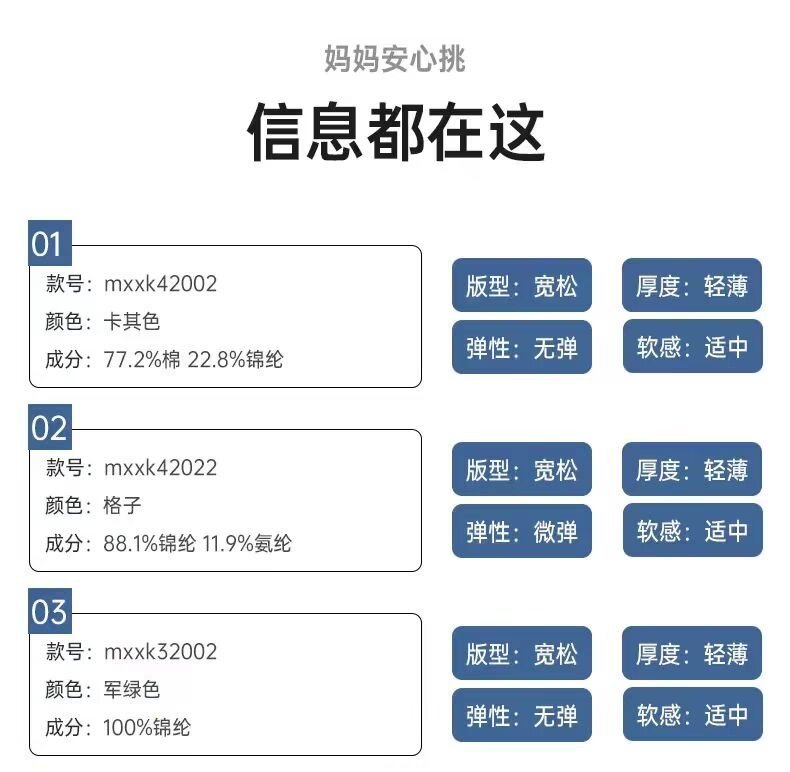 妈妈安心挑

信息都在这

01

款号：mxxk42002

颜色：卡其色

成分：77.2%棉 22.8%锦纶

版型：宽松

厚度：轻薄

弹性：无弹

软感：适中

02

款号：mxxk42022

颜色：格子

成分：88.1%锦纶 11.9%氨纶

版型：宽松

厚度：轻薄

弹性：微弹

软感：适中

03

款号：mxxk32002

颜色：军绿色

成分：100%锦纶

版型：宽松

厚度：轻薄

弹性：无弹

软感：适中